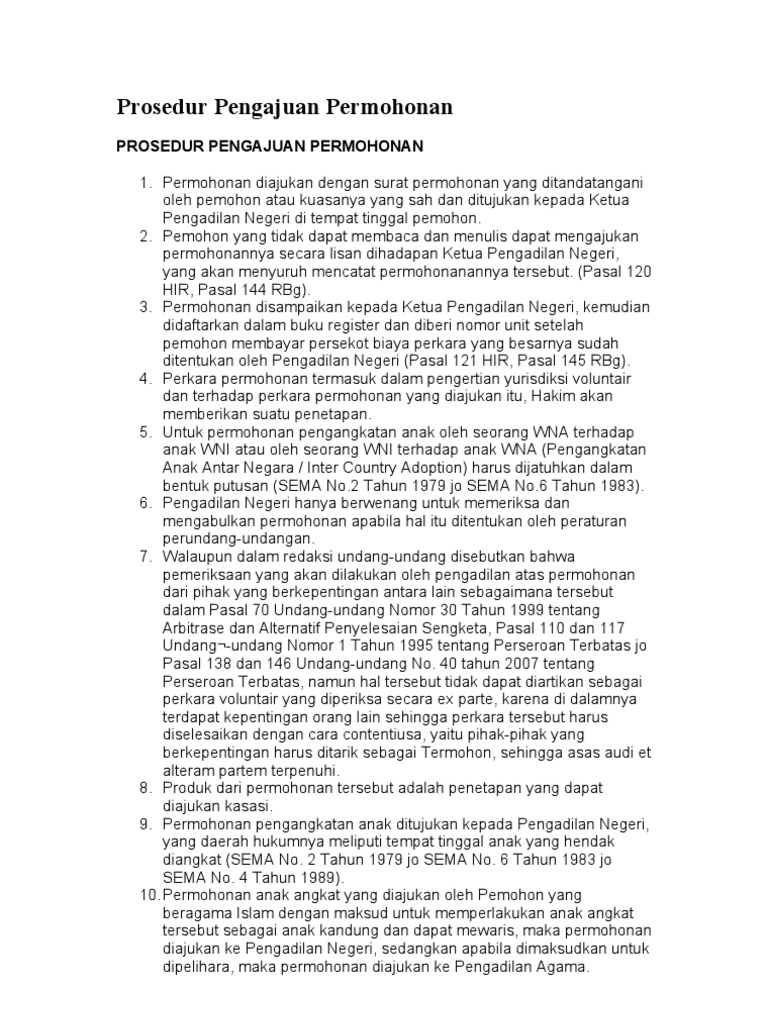 Prosedur Pengajuan Permohonan

PROSEDUR PENGAJUAN PERMOHONAN

1. Permohonan diajukan dengan surat permohonan yang ditandatangani oleh pemohon atau kuasanya yang sah dan ditujukan kepada Ketua Pengadilan Negeri di tempat tinggal pemohon.
2. Pemohon yang tidak dapat membaca dan menulis dapat mengajukan permohonannya secara lisan dihadapan Ketua Pengadilan Negeri, yang akan menyuruh mencatat permohonanannya tersebut. (Pasal 120 HIR, Pasal 144 RBg).
3. Permohonan disampaikan kepada Ketua Pengadilan Negeri, kemudian didaftarkan dalam buku register dan diberi nomor unit setelah pemohon membayar persekot biaya perkara yang besarnya sudah ditentukan oleh Pengadilan Negeri (Pasal 121 HIR, Pasal 145 RBg).
4. Perkara permohonan termasuk dalam pengertian yurisdiksi voluntair dan terhadap perkara permohonan yang diajukan itu, Hakim akan memberikan suatu penetapan.
5. Untuk permohonan pengangkatan anak oleh seorang WNA terhadap anak WNI atau oleh seorang WNI terhadap anak WNA (Pengangkatan Anak Antar Negara / Inter Country Adoption) harus dijatuhkan dalam bentuk putusan (SEMA No.2 Tahun 1979 jo SEMA No.6 Tahun 1983).
6. Pengadilan Negeri hanya berwenang untuk memeriksa dan mengabulkan permohonan apabila hal itu ditentukan oleh peraturan perundang-undangan.
7. Walaupun dalam redaksi undang-undang disebutkan bahwa pemeriksaan yang akan dilakukan oleh pengadilan atas permohonan dari pihak yang berkepentingan antara lain sebagaimana tersebut dalam Pasal 70 Undang-undang Nomor 30 Tahun 1999 tentang Arbitrase dan Alternatif Penyelesaian Sengketa, Pasal 110 dan 117 Undang¬-undang Nomor 1 Tahun 1995 tentang Perseroan Terbatas jo Pasal 138 dan 146 Undang-undang No. 40 tahun 2007 tentang Perseroan Terbatas, namun hal tersebut tidak dapat diartikan sebagai perkara voluntair yang diperiksa secara ex parte, karena di dalamnya terdapat kepentingan orang lain sehingga perkara tersebut harus diselesaikan dengan cara contentiusa, yaitu pihak-pihak yang berkepentingan harus ditarik sebagai Termohon, sehingga asas audi et alteram partem terpenuhi.
8. Produk dari permohonan tersebut adalah penetapan yang dapat diajukan kasasi.
9. Permohonan pengangkatan anak ditujukan kepada Pengadilan Negeri, yang daerah hukumnya meliputi tempat tinggal anak yang hendak diangkat (SEMA No. 2 Tahun 1979 jo SEMA No. 6 Tahun 1983 jo SEMA No. 4 Tahun 1989).
10. Permohonan anak angkat yang diajukan oleh Pemohon yang beragama Islam dengan maksud untuk memperlakukan anak angkat tersebut sebagai anak kandung dan dapat mewaris, maka permohonan diajukan ke Pengadilan Negeri, sedangkan apabila dimaksudkan untuk dipelihara, maka permohonan diajukan ke Pengadilan Agama.